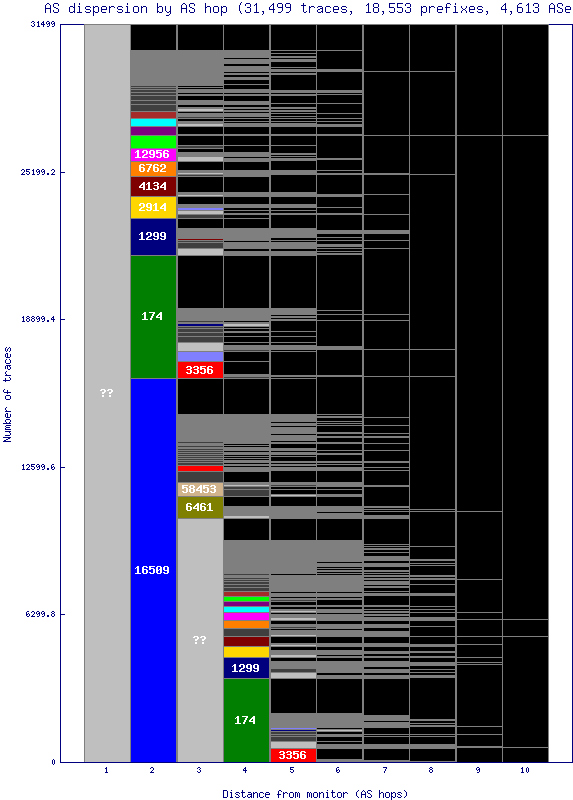 AS dispersion by AS hop (31,499 traces, 18,553 prefixes, 4,613 ASe

31499
25199.2
18899.4
12599.6
6299.8
0

Number of traces

??
12956
6762
4134
2914
1299
174
16509
3356
58453
6461
??
1299
174
3356

1 2 3 4 5 6 7 8 9 10

Distance from monitor (AS hops)